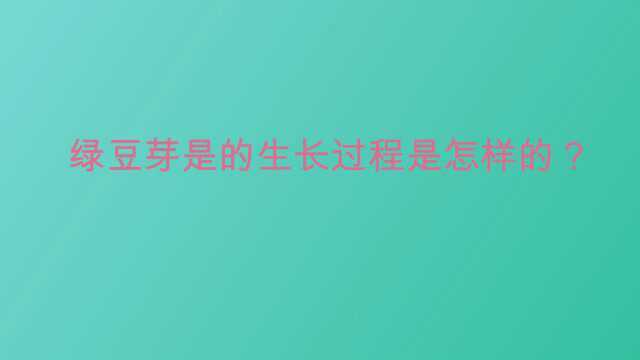 绿豆芽是的生长过程是怎样的？